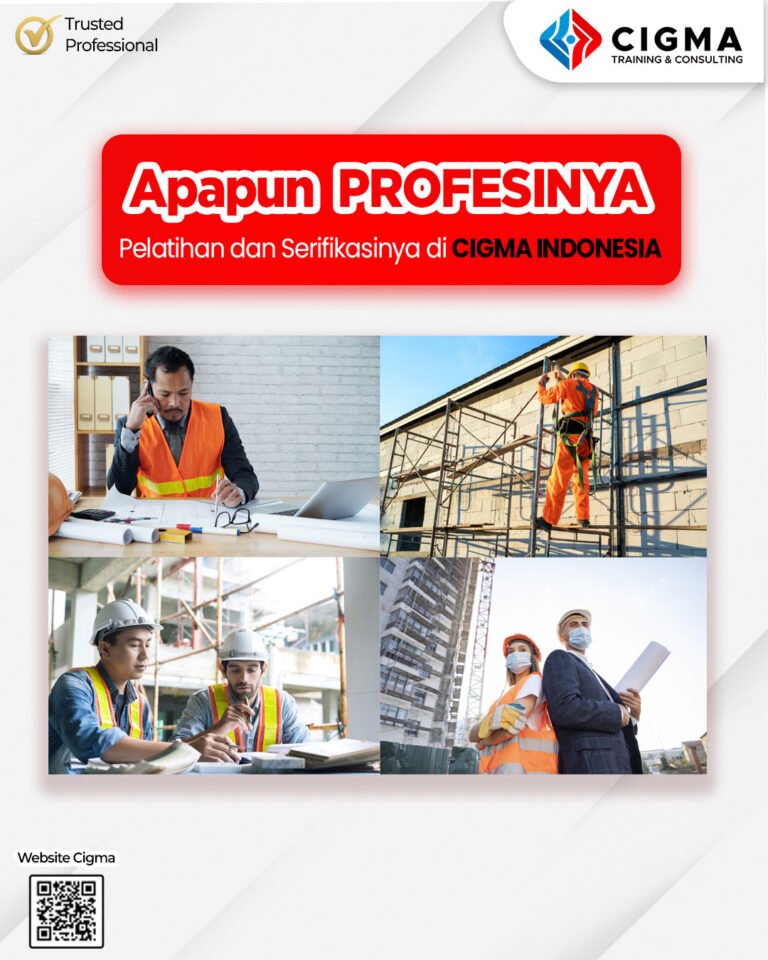 Trusted
Professional

CIGMA
TRAINING & CONSULTING

Apapun PROFESINYA

Pelatihan dan Serifikasinya di CIGMA INDONESIA

Website Cigma